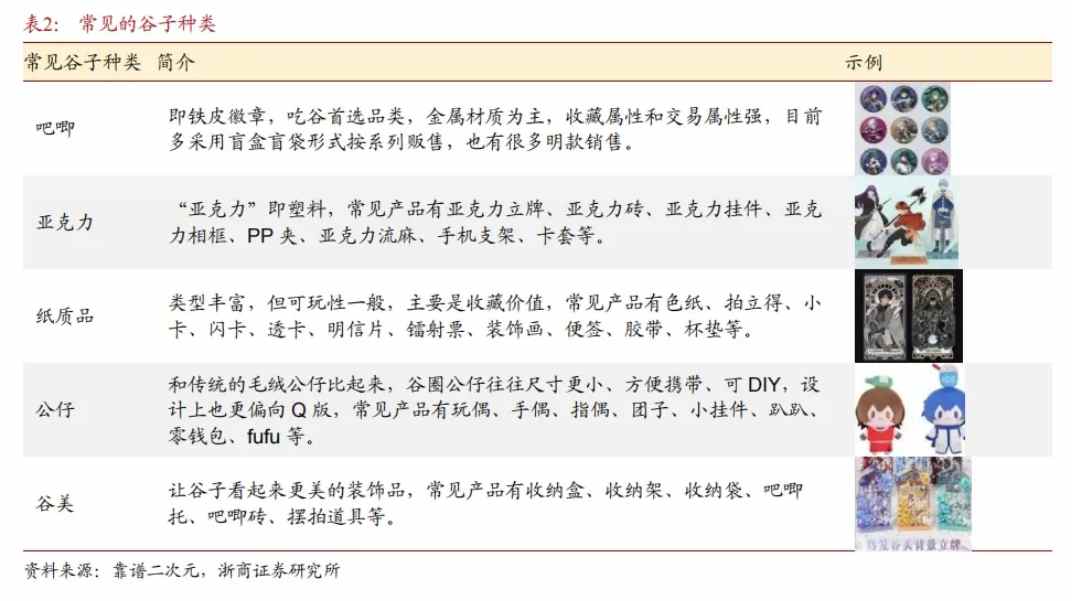 表2：常见的谷子种类

| 常见谷子种类 | 简介 | 示例 |
|---|---|---|
| 吧唧 | 即铁皮徽章，吃谷首选品类，金属材质为主，收藏属性和交易属性强，目前多采用盲盒盲袋形式按系列贩售，也有很多明款销售。 | |
| 亚克力 | “亚克力”即塑料，常见产品有亚克力立牌、亚克力砖、亚克力挂件、亚克力相框、PP夹、亚克力流麻、手机支架、卡套等。 | |
| 纸质品 | 类型丰富，但可玩性一般，主要是收藏价值，常见产品有色纸、拍立得、小卡、闪卡、透卡、明信片、镭射票、装饰画、便签、胶带、杯垫等。 | |
| 公仔 | 和传统的毛绒公仔比起来，谷圈公仔往往尺寸更小、方便携带、可DIY，设计上也更偏向Q版，常见产品有玩偶、手偶、指偶、团子、小挂件、趴趴、零钱包、fufu等。 | |
| 谷美 | 让谷子看起来更美的装饰品，常见产品有收纳盒、收纳架、收纳袋、吧唧托、吧唧砖、摆拍道具等。 | |

资料来源：靠谱二次元，浙商证券研究所